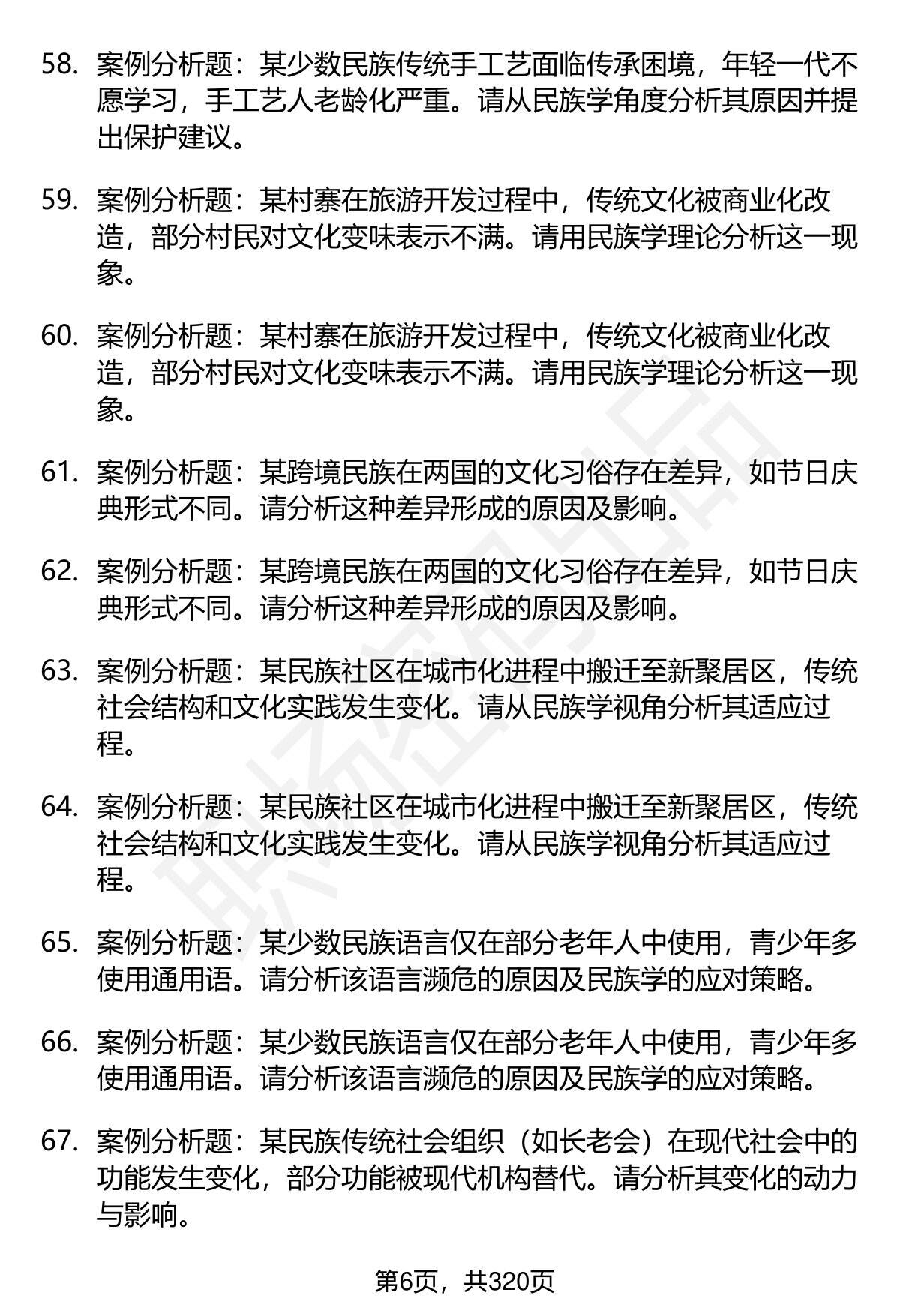 58. 案例分析题：某少数民族传统手工艺面临传承困境，年轻一代不愿学习，手工艺人老龄化严重。请从民族学角度分析其原因并提出保护建议。

59. 案例分析题：某村寨在旅游开发过程中，传统文化被商业化改造，部分村民对文化变味表示不满。请用民族学理论分析这一现象。

60. 案例分析题：某村寨在旅游开发过程中，传统文化被商业化改造，部分村民对文化变味表示不满。请用民族学理论分析这一现象。

61. 案例分析题：某跨境民族在两国的文化习俗存在差异，如节日庆典形式不同。请分析这种差异形成的原因及影响。

62. 案例分析题：某跨境民族在两国的文化习俗存在差异，如节日庆典形式不同。请分析这种差异形成的原因及影响。

63. 案例分析题：某民族社区在城市化进程中搬迁至新聚居区，传统社会结构和文化实践发生变化。请从民族学视角分析其适应过程。

64. 案例分析题：某民族社区在城市化进程中搬迁至新聚居区，传统社会结构和文化实践发生变化。请从民族学视角分析其适应过程。

65. 案例分析题：某少数民族语言仅在部分老年人中使用，青少年多使用通用语。请分析该语言濒危的原因及民族学的应对策略。

66. 案例分析题：某少数民族语言仅在部分老年人中使用，青少年多使用通用语。请分析该语言濒危的原因及民族学的应对策略。

67. 案例分析题：某民族传统社会组织（如长老会）在现代社会中的功能发生变化，部分功能被现代机构替代。请分析其变化的动力与影响。

第6页，共320页